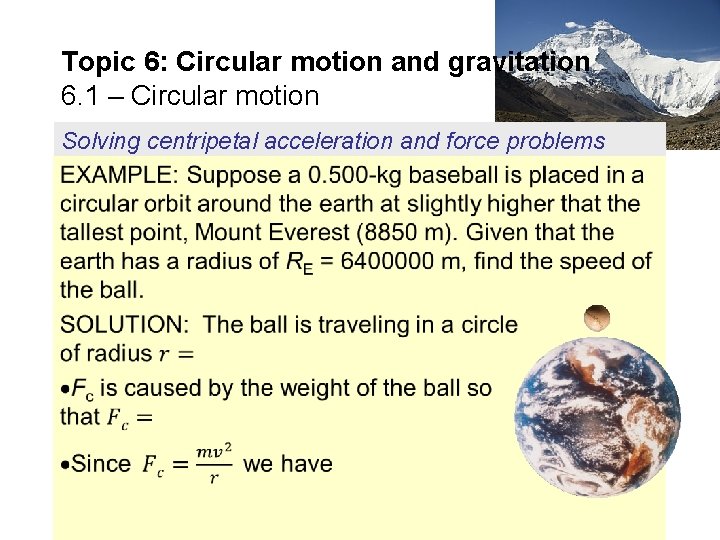 Topic 6: Circular motion and gravitation
6.1 – Circular motion

Solving centripetal acceleration and force problems

EXAMPLE: Suppose a 0.500-kg baseball is placed in a circular orbit around the earth at slightly higher that the tallest point, Mount Everest (8850 m). Given that the earth has a radius of $R_E$ = 6400000 m, find the speed of the ball.

SOLUTION: The ball is traveling in a circle of radius $r =$

•$F_c$ is caused by the weight of the ball so that $F_c =$

•Since $F_c = \frac{mv^2}{r}$ we have